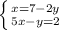 $\begin{cases} x=7-2y \\ 5x-y=2 \end{cases}$